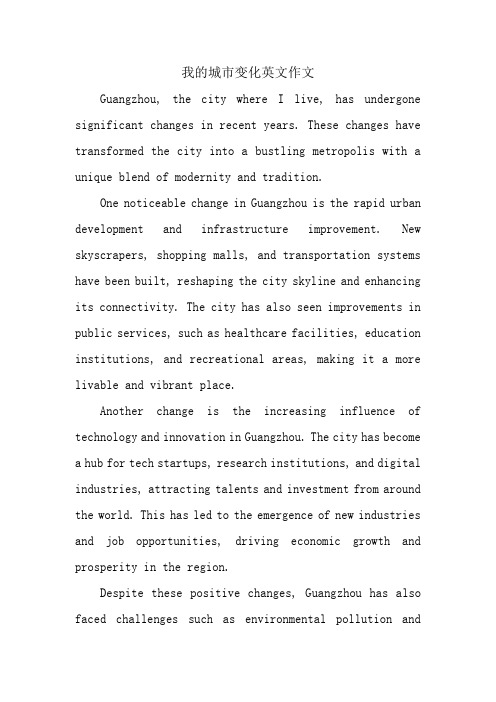 我的城市变化英文作文

Guangzhou, the city where I live, has undergone significant changes in recent years. These changes have transformed the city into a bustling metropolis with a unique blend of modernity and tradition.

One noticeable change in Guangzhou is the rapid urban development and infrastructure improvement. New skyscrapers, shopping malls, and transportation systems have been built, reshaping the city skyline and enhancing its connectivity. The city has also seen improvements in public services, such as healthcare facilities, education institutions, and recreational areas, making it a more livable and vibrant place.

Another change is the increasing influence of technology and innovation in Guangzhou. The city has become a hub for tech startups, research institutions, and digital industries, attracting talents and investment from around the world. This has led to the emergence of new industries and job opportunities, driving economic growth and prosperity in the region.

Despite these positive changes, Guangzhou has also faced challenges such as environmental pollution and